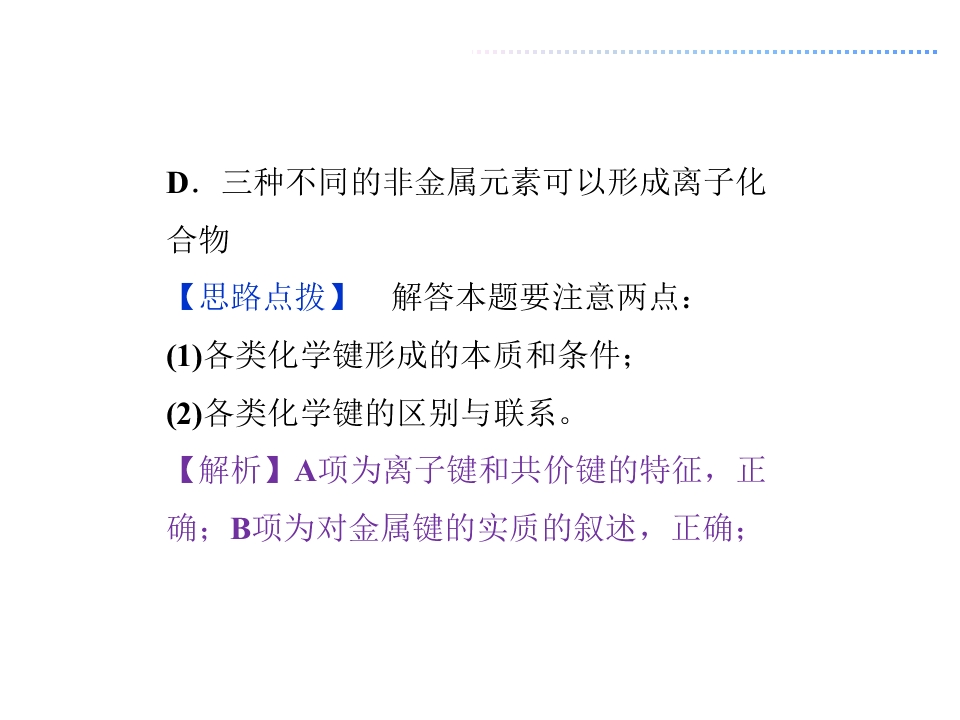 D．三种不同的非金属元素可以形成离子化合物

【思路点拨】 解答本题要注意两点：

(1)各类化学键形成的本质和条件；

(2)各类化学键的区别与联系。

【解析】A项为离子键和共价键的特征，正确；B项为对金属键的实质的叙述，正确；